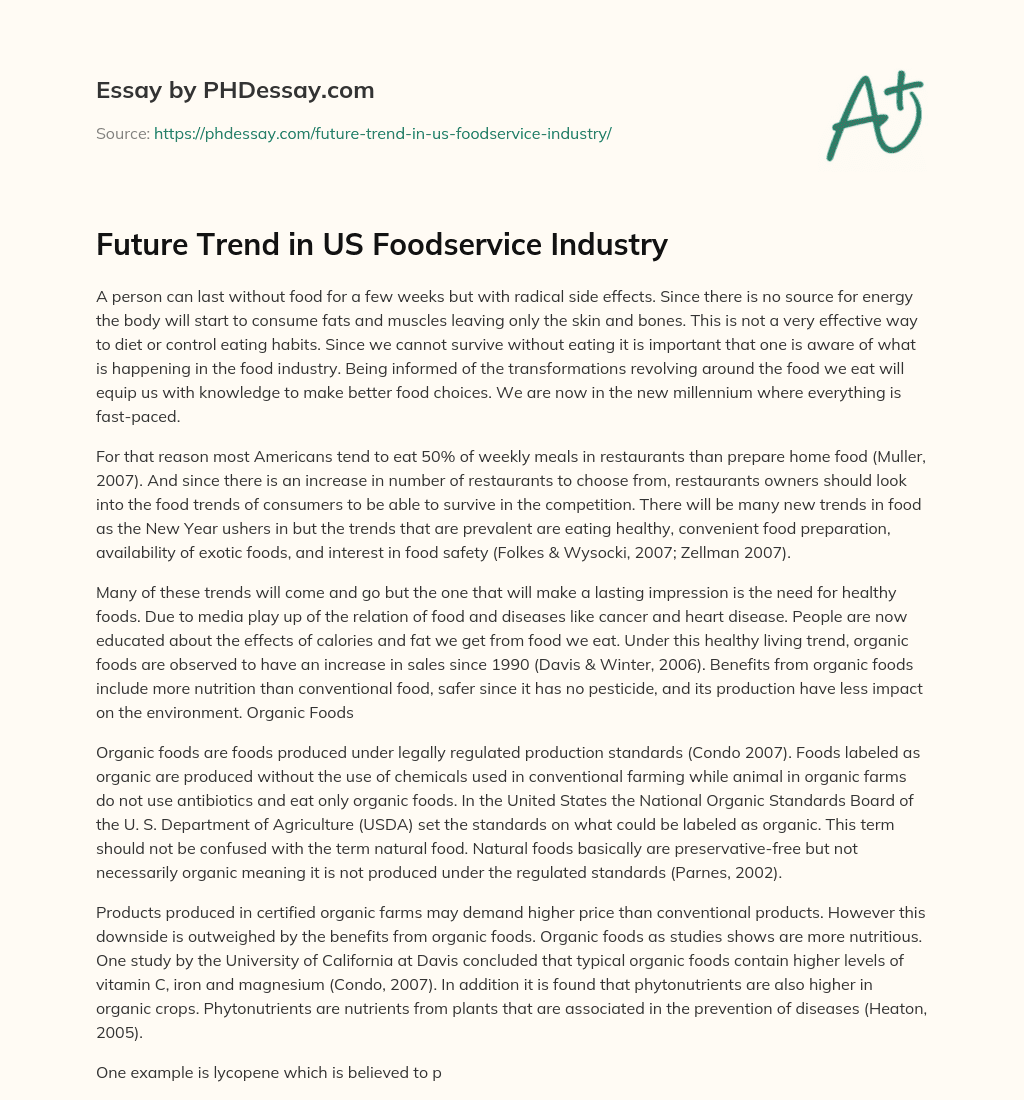 Essay by PHDessay.com

Source: https://phdessay.com/future-trend-in-us-foodservice-industry/

A+

Future Trend in US Foodservice Industry

A person can last without food for a few weeks but with radical side effects. Since there is no source for energy the body will start to consume fats and muscles leaving only the skin and bones. This is not a very effective way to diet or control eating habits. Since we cannot survive without eating it is important that one is aware of what is happening in the food industry. Being informed of the transformations revolving around the food we eat will equip us with knowledge to make better food choices. We are now in the new millennium where everything is fast-paced.

For that reason most Americans tend to eat 50% of weekly meals in restaurants than prepare home food (Muller, 2007). And since there is an increase in number of restaurants to choose from, restaurants owners should look into the food trends of consumers to be able to survive in the competition. There will be many new trends in food as the New Year ushers in but the trends that are prevalent are eating healthy, convenient food preparation, availability of exotic foods, and interest in food safety (Folkes & Wysocki, 2007; Zellman 2007).

Many of these trends will come and go but the one that will make a lasting impression is the need for healthy foods. Due to media play up of the relation of food and diseases like cancer and heart disease. People are now educated about the effects of calories and fat we get from food we eat. Under this healthy living trend, organic foods are observed to have an increase in sales since 1990 (Davis & Winter, 2006). Benefits from organic foods include more nutrition than conventional food, safer since it has no pesticide, and its production have less impact on the environment. Organic Foods

Organic foods are foods produced under legally regulated production standards (Condo 2007). Foods labeled as organic are produced without the use of chemicals used in conventional farming while animal in organic farms do not use antibiotics and eat only organic foods. In the United States the National Organic Standards Board of the U. S. Department of Agriculture (USDA) set the standards on what could be labeled as organic. This term should not be confused with the term natural food. Natural foods basically are preservative-free but not necessarily organic meaning it is not produced under the regulated standards (Parnes, 2002).

Products produced in certified organic farms may demand higher price than conventional products. However this downside is outweighed by the benefits from organic foods. Organic foods as studies shows are more nutritious. One study by the University of California at Davis concluded that typical organic foods contain higher levels of vitamin C, iron and magnesium (Condo, 2007). In addition it is found that phytonutrients are also higher in organic crops. Phytonutrients are nutrients from plants that are associated in the prevention of diseases (Heaton, 2005).

One example is lycopene which is believed to p